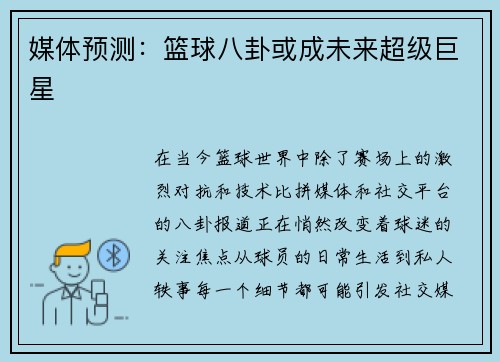 媒体预测：篮球八卦或成未来超级巨星

在当今篮球世界中除了赛场上的激烈对抗和技术比拼媒体和社交平台的八卦报道正在悄然改变着球迷的关注焦点从球员的日常生活到私人轶事每一个细节都可能引发社交媒